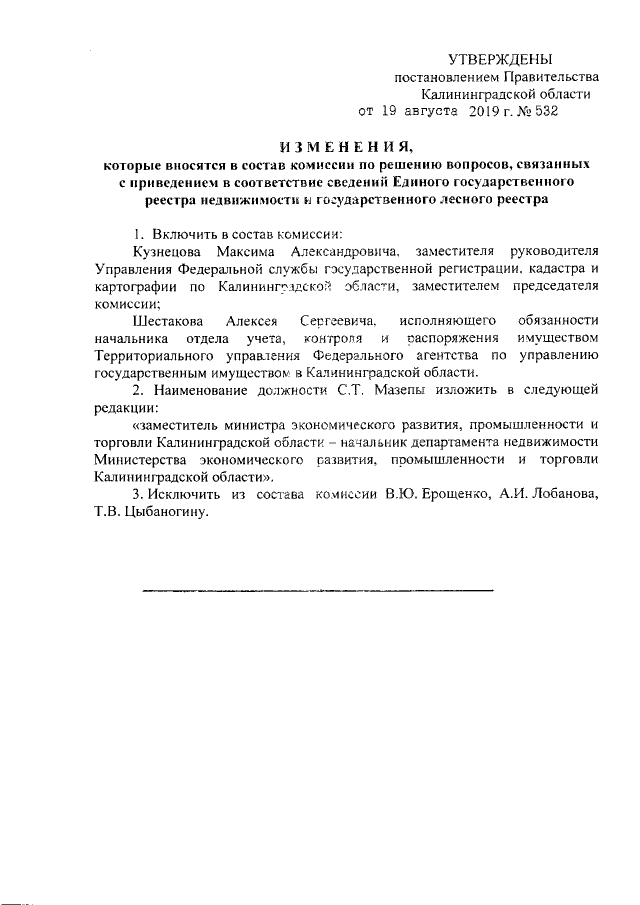 УТВЕРЖДЕНЫ
постановлением Правительства
Калининградской области
от 19 августа 2019 г. № 532

ИЗМЕНЕНИЯ,
которые вносятся в состав комиссии по решению вопросов, связанных с приведением в соответствие сведений Единого государственного реестра недвижимости и государственного лесного реестра

1. Включить в состав комиссии:

Кузнецова Максима Александровича, заместителя руководителя Управления Федеральной службы государственной регистрации, кадастра и картографии по Калининградской области, заместителем председателя комиссии;

Шестакова Алексея Сергеевича, исполняющего обязанности начальника отдела учета, контроля и распоряжения имуществом Территориального управления Федерального агентства по управлению государственным имуществом в Калининградской области.

2. Наименование должности С.Т. Мазепы изложить в следующей редакции:

«заместитель министра экономического развития, промышленности и торговли Калининградской области – начальник департамента недвижимости Министерства экономического развития, промышленности и торговли Калининградской области».

3. Исключить из состава комиссии В.Ю. Ерощенко, А.И. Лобанова, Т.В. Цыбаногину.